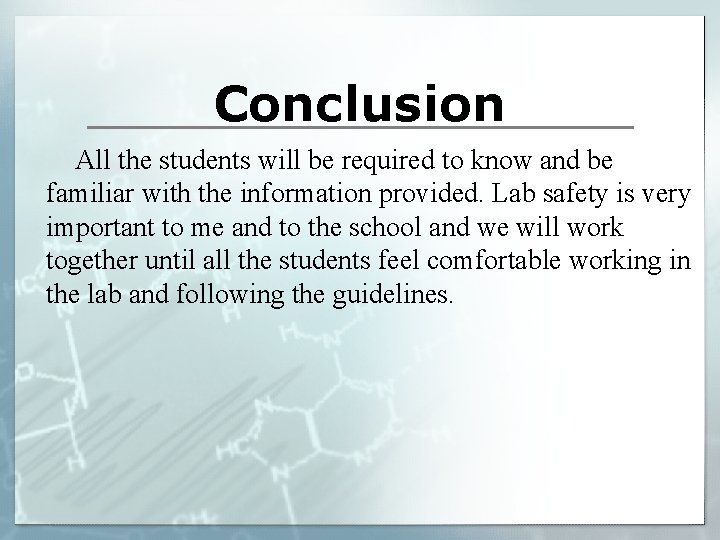 Conclusion

All the students will be required to know and be familiar with the information provided. Lab safety is very important to me and to the school and we will work together until all the students feel comfortable working in the lab and following the guidelines.